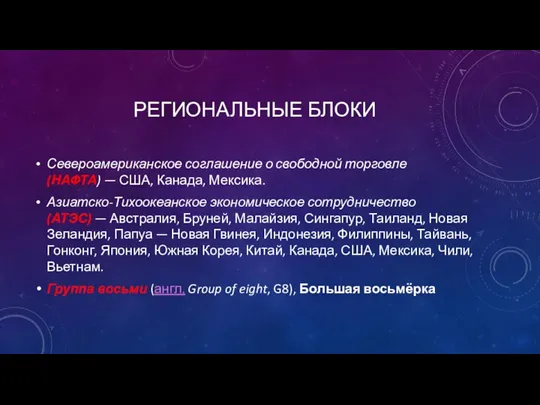 РЕГИОНАЛЬНЫЕ БЛОКИ

• Североамериканское соглашение о свободной торговле (НАФТА) — США, Канада, Мексика.

• Азиатско-Тихоокеанское экономическое сотрудничество (АТЭС) — Австралия, Бруней, Малайзия, Сингапур, Таиланд, Новая Зеландия, Папуа — Новая Гвинея, Индонезия, Филиппины, Тайвань, Гонконг, Япония, Южная Корея, Китай, Канада, США, Мексика, Чили, Вьетнам.

• Группа восьми (англ. Group of eight, G8), Большая восьмёрка